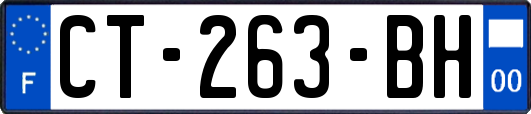 F

CT-263-BH

00